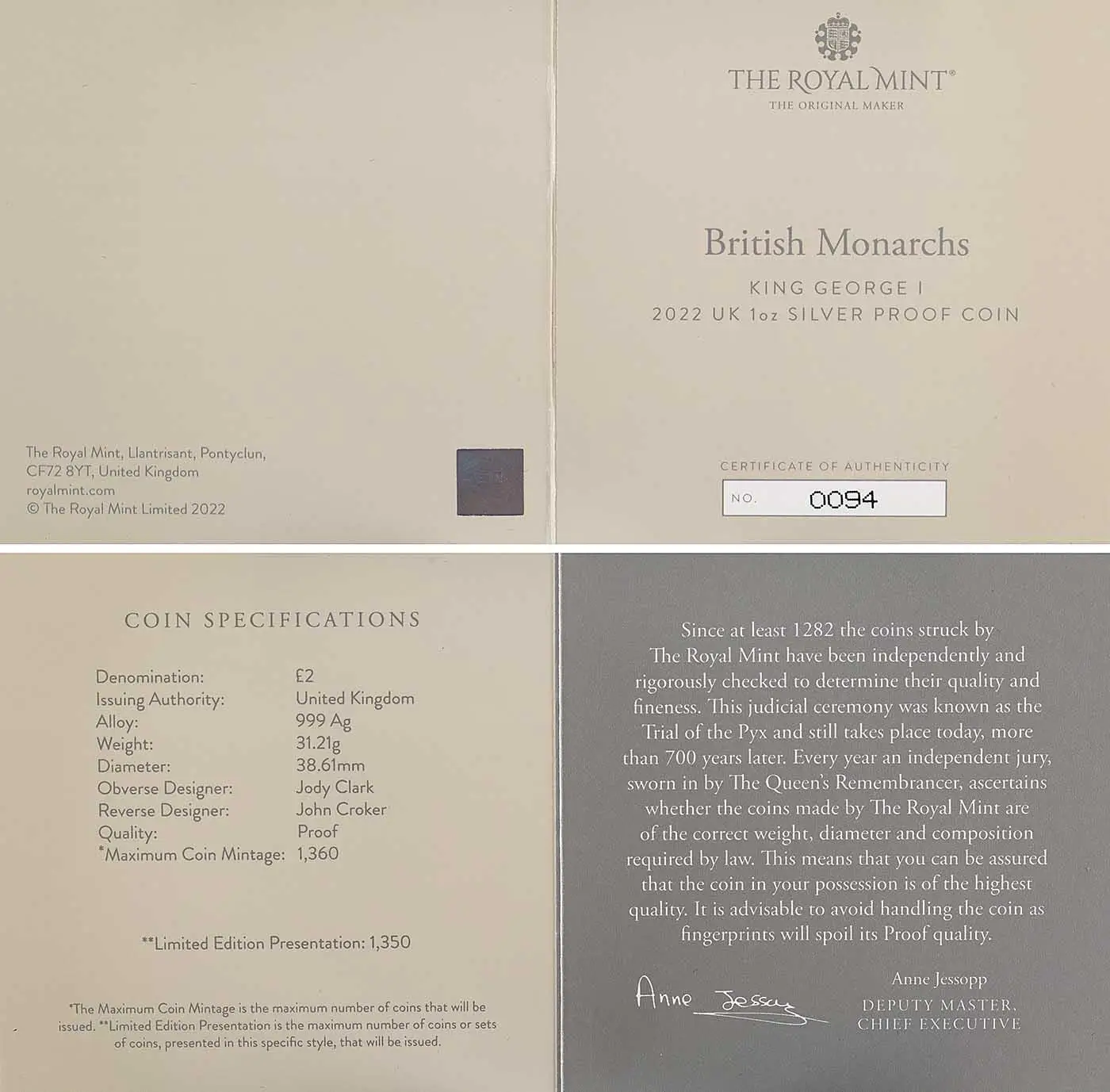 The Royal Mint, Llantrisant, Pontyclun,
CF72 8YT, United Kingdom
royalmint.com
© The Royal Mint Limited 2022

THE ROYAL MINT®
THE ORIGINAL MAKER

British Monarchs

KING GEORGE I
2022 UK 1oz SILVER PROOF COIN

CERTIFICATE OF AUTHENTICITY
NO. 0094

COIN SPECIFICATIONS

Denomination: £2
Issuing Authority: United Kingdom
Alloy: 999 Ag
Weight: 31.21g
Diameter: 38.61mm
Obverse Designer: Jody Clark
Reverse Designer: John Croker
Quality: Proof
*Maximum Coin Mintage: 1,360

**Limited Edition Presentation: 1,350

*The Maximum Coin Mintage is the maximum number of coins that will be issued. **Limited Edition Presentation is the maximum number of coins or sets of coins, presented in this specific style, that will be issued.

Since at least 1282 the coins struck by The Royal Mint have been independently and rigorously checked to determine their quality and fineness. This judicial ceremony was known as the Trial of the Pyx and still takes place today, more than 700 years later. Every year an independent jury, sworn in by The Queen's Remembrancer, ascertains whether the coins made by The Royal Mint are of the correct weight, diameter and composition required by law. This means that you can be assured that the coin in your possession is of the highest quality. It is advisable to avoid handling the coin as fingerprints will spoil its Proof quality.

Anne Jessopp

Anne Jessopp
DEPUTY MASTER,
CHIEF EXECUTIVE